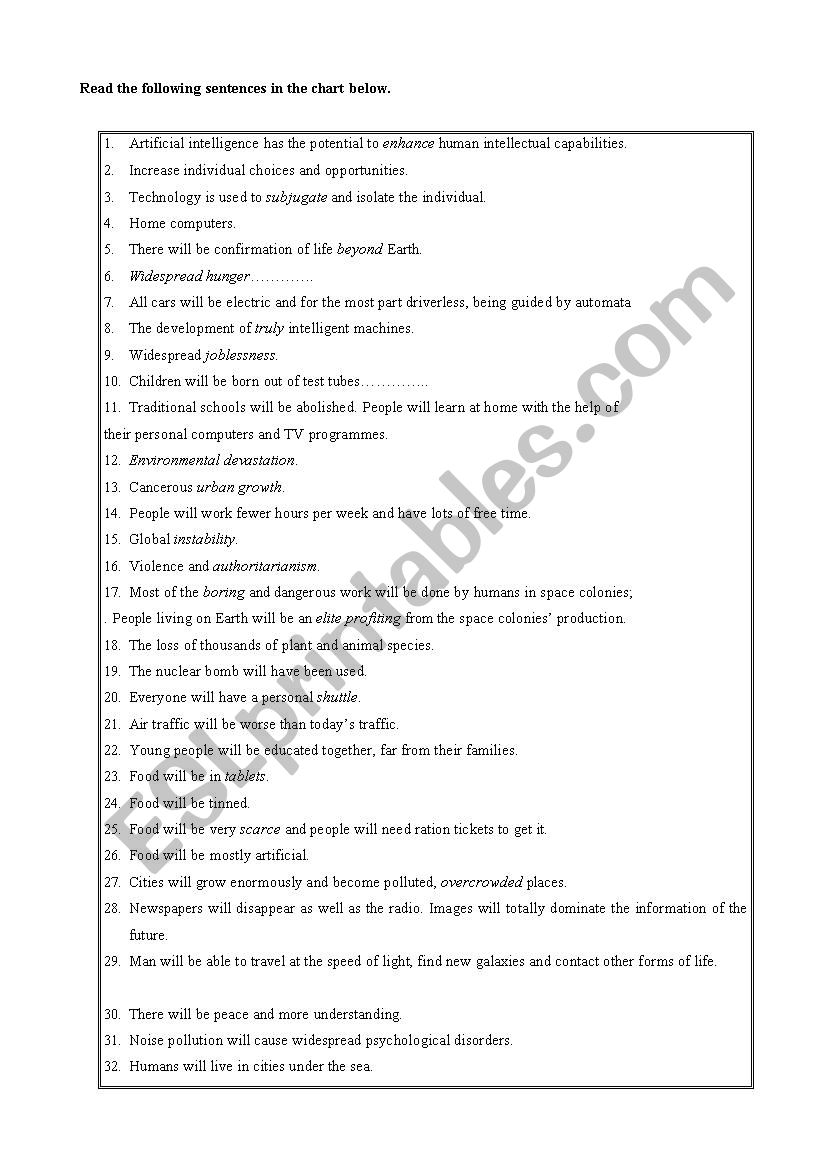 Read the following sentences in the chart below.

1. Artificial intelligence has the potential to enhance human intellectual capabilities.
2. Increase individual choices and opportunities.
3. Technology is used to subjugate and isolate the individual.
4. Home computers.
5. There will be confirmation of life beyond Earth.
6. Widespread hunger………….
7. All cars will be electric and for the most part driverless, being guided by automata
8. The development of truly intelligent machines.
9. Widespread joblessness.
10. Children will be born out of test tubes…………..
11. Traditional schools will be abolished. People will learn at home with the help of their personal computers and TV programmes.
12. Environmental devastation.
13. Cancerous urban growth.
14. People will work fewer hours per week and have lots of free time.
15. Global instability.
16. Violence and authoritarianism.
17. Most of the boring and dangerous work will be done by humans in space colonies; . People living on Earth will be an elite profiting from the space colonies' production.
18. The loss of thousands of plant and animal species.
19. The nuclear bomb will have been used.
20. Everyone will have a personal shuttle.
21. Air traffic will be worse than today's traffic.
22. Young people will be educated together, far from their families.
23. Food will be in tablets.
24. Food will be tinned.
25. Food will be very scarce and people will need ration tickets to get it.
26. Food will be mostly artificial.
27. Cities will grow enormously and become polluted, overcrowded places.
28. Newspapers will disappear as well as the radio. Images will totally dominate the information of the future.
29. Man will be able to travel at the speed of light, find new galaxies and contact other forms of life.

30. There will be peace and more understanding.
31. Noise pollution will cause widespread psychological disorders.
32. Humans will live in cities under the sea.

ESLprintables.com